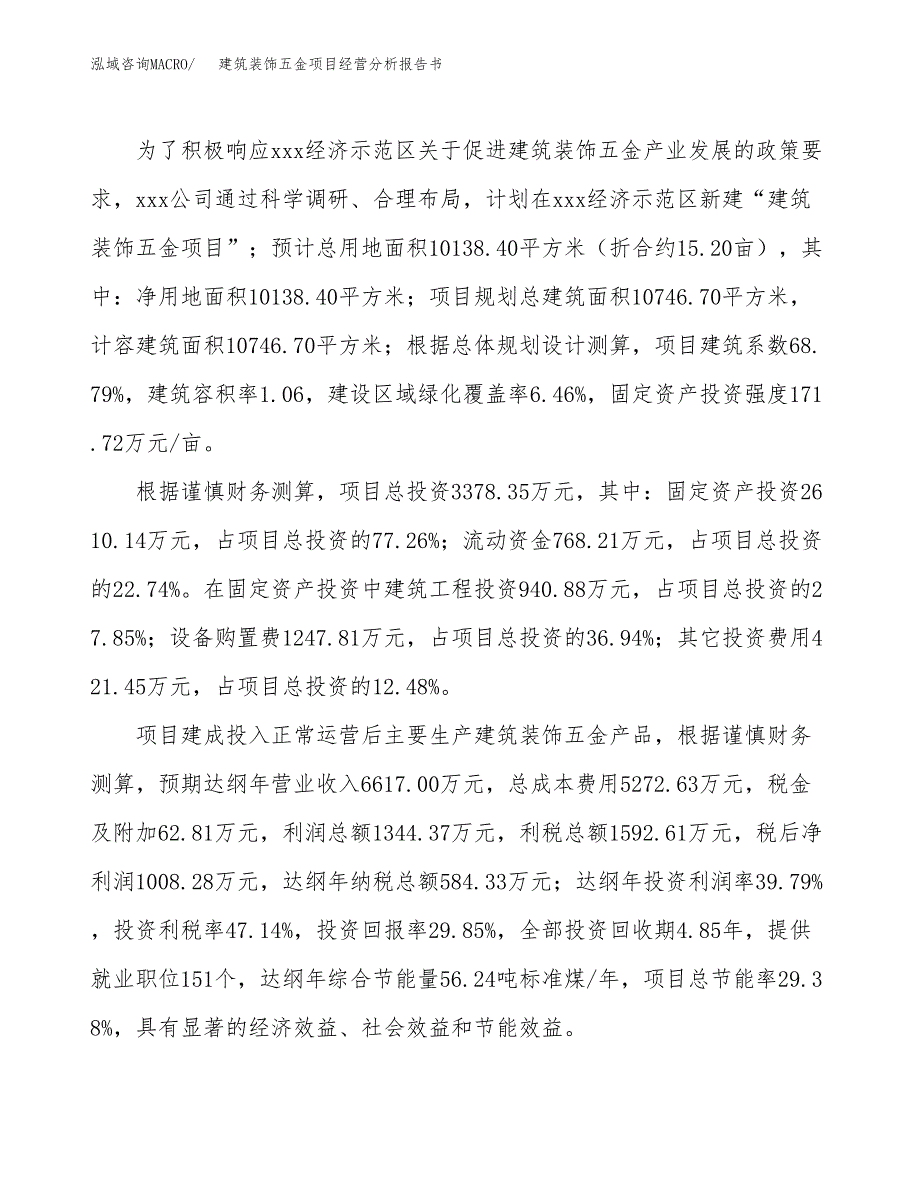 泓域咨询MACRO/　　建筑装饰五金项目经营分析报告书

为了积极响应xxx经济示范区关于促进建筑装饰五金产业发展的政策要求，xxx公司通过科学调研、合理布局，计划在xxx经济示范区新建“建筑装饰五金项目”；预计总用地面积10138.40平方米（折合约15.20亩），其中：净用地面积10138.40平方米；项目规划总建筑面积10746.70平方米，计容建筑面积10746.70平方米；根据总体规划设计测算，项目建筑系数68.79%，建筑容积率1.06，建设区域绿化覆盖率6.46%，固定资产投资强度171.72万元/亩。

根据谨慎财务测算，项目总投资3378.35万元，其中：固定资产投资2610.14万元，占项目总投资的77.26%；流动资金768.21万元，占项目总投资的22.74%。在固定资产投资中建筑工程投资940.88万元，占项目总投资的27.85%；设备购置费1247.81万元，占项目总投资的36.94%；其它投资费用421.45万元，占项目总投资的12.48%。

项目建成投入正常运营后主要生产建筑装饰五金产品，根据谨慎财务测算，预期达纲年营业收入6617.00万元，总成本费用5272.63万元，税金及附加62.81万元，利润总额1344.37万元，利税总额1592.61万元，税后净利润1008.28万元，达纲年纳税总额584.33万元；达纲年投资利润率39.79%，投资利税率47.14%，投资回报率29.85%，全部投资回收期4.85年，提供就业职位151个，达纲年综合节能量56.24吨标准煤/年，项目总节能率29.38%，具有显著的经济效益、社会效益和节能效益。